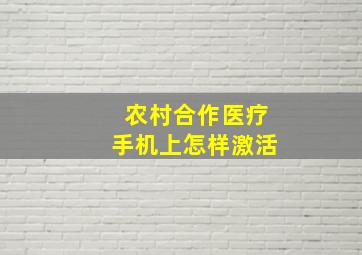 农村合作医疗
手机上怎样激活